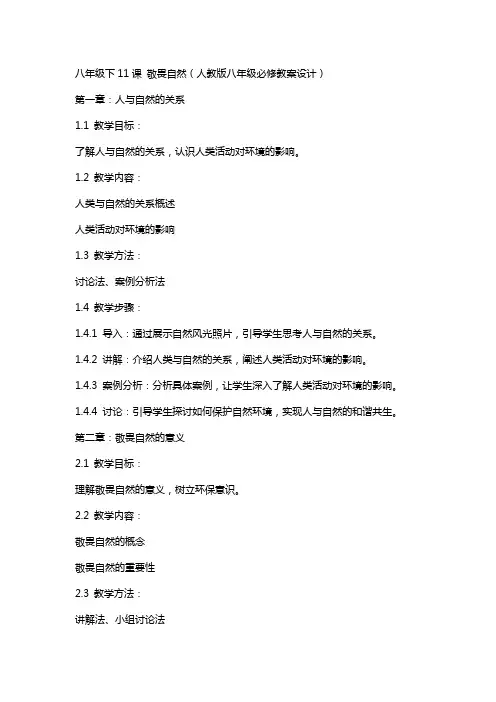 八年级下 11 课 敬畏自然（人教版八年级必修教案设计）

第一章：人与自然的关系

1.1 教学目标：

了解人与自然的关系，认识人类活动对环境的影响。

1.2 教学内容：

人类与自然的关系概述

人类活动对环境的影响

1.3 教学方法：

讨论法、案例分析法

1.4 教学步骤：

1.4.1 导入：通过展示自然风光照片，引导学生思考人与自然的关系。

1.4.2 讲解：介绍人类与自然的关系，阐述人类活动对环境的影响。

1.4.3 案例分析：分析具体案例，让学生深入了解人类活动对环境的影响。

1.4.4 讨论：引导学生探讨如何保护自然环境，实现人与自然的和谐共生。

第二章：敬畏自然的意义

2.1 教学目标：

理解敬畏自然的意义，树立环保意识。

2.2 教学内容：

敬畏自然的概念

敬畏自然的重要性

2.3 教学方法：

讲解法、小组讨论法